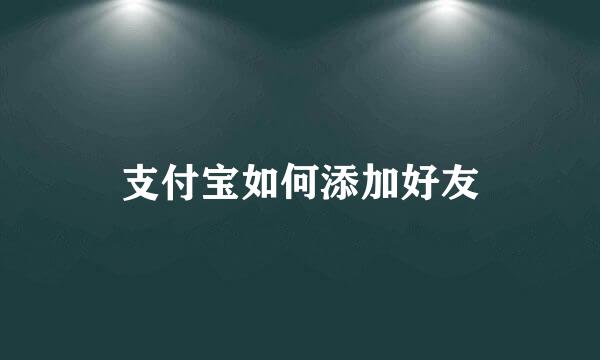 支付宝如何添加好友